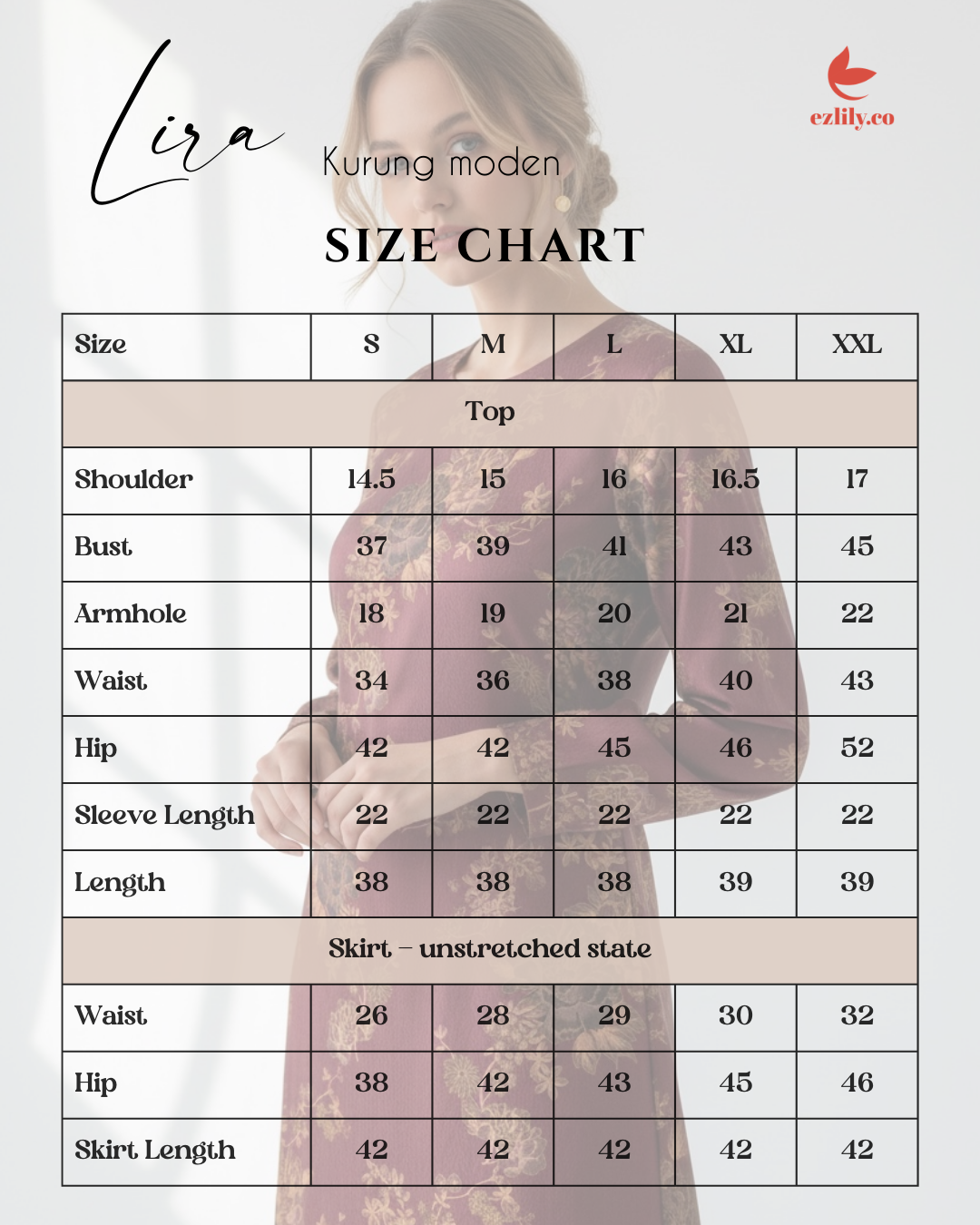 Lira

Kurung moden

ezlily.co

SIZE CHART

| Size | S | M | L | XL | XXL |
|---|---|---|---|---|---|
| Top | | | | | |
| Shoulder | 14.5 | 15 | 16 | 16.5 | 17 |
| Bust | 37 | 39 | 41 | 43 | 45 |
| Armhole | 18 | 19 | 20 | 21 | 22 |
| Waist | 34 | 36 | 38 | 40 | 43 |
| Hip | 42 | 42 | 45 | 46 | 52 |
| Sleeve Length | 22 | 22 | 22 | 22 | 22 |
| Length | 38 | 38 | 38 | 39 | 39 |
| Skirt – unstretched state | | | | | |
| Waist | 26 | 28 | 29 | 30 | 32 |
| Hip | 38 | 42 | 43 | 45 | 46 |
| Skirt Length | 42 | 42 | 42 | 42 | 42 |